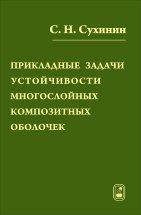 С. Н. Сухинин

ПРИКЛАДНЫЕ ЗАДАЧИ УСТОЙЧИВОСТИ МНОГОСЛОЙНЫХ КОМПОЗИТНЫХ ОБОЛОЧЕК